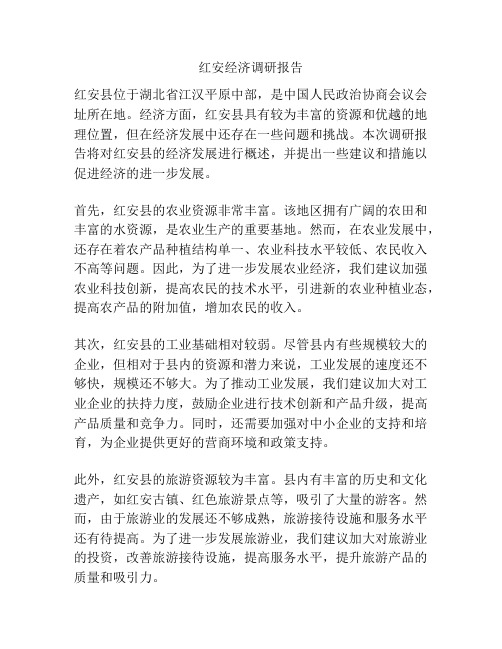 红安经济调研报告

红安县位于湖北省江汉平原中部，是中国人民政治协商会议会址所在地。经济方面，红安县具有较为丰富的资源和优越的地理位置，但在经济发展中还存在一些问题和挑战。本次调研报告将对红安县的经济发展进行概述，并提出一些建议和措施以促进经济的进一步发展。

首先，红安县的农业资源非常丰富。该地区拥有广阔的农田和丰富的水资源，是农业生产的重要基地。然而，在农业发展中，还存在着农产品种植结构单一、农业科技水平较低、农民收入不高等问题。因此，为了进一步发展农业经济，我们建议加强农业科技创新，提高农民的技术水平，引进新的农业种植业态，提高农产品的附加值，增加农民的收入。

其次，红安县的工业基础相对较弱。尽管县内有些规模较大的企业，但相对于县内的资源和潜力来说，工业发展的速度还不够快，规模还不够大。为了推动工业发展，我们建议加大对工业企业的扶持力度，鼓励企业进行技术创新和产品升级，提高产品质量和竞争力。同时，还需要加强对中小企业的支持和培育，为企业提供更好的营商环境和政策支持。

此外，红安县的旅游资源较为丰富。县内有丰富的历史和文化遗产，如红安古镇、红色旅游景点等，吸引了大量的游客。然而，由于旅游业的发展还不够成熟，旅游接待设施和服务水平还有待提高。为了进一步发展旅游业，我们建议加大对旅游业的投资，改善旅游接待设施，提高服务水平，提升旅游产品的质量和吸引力。